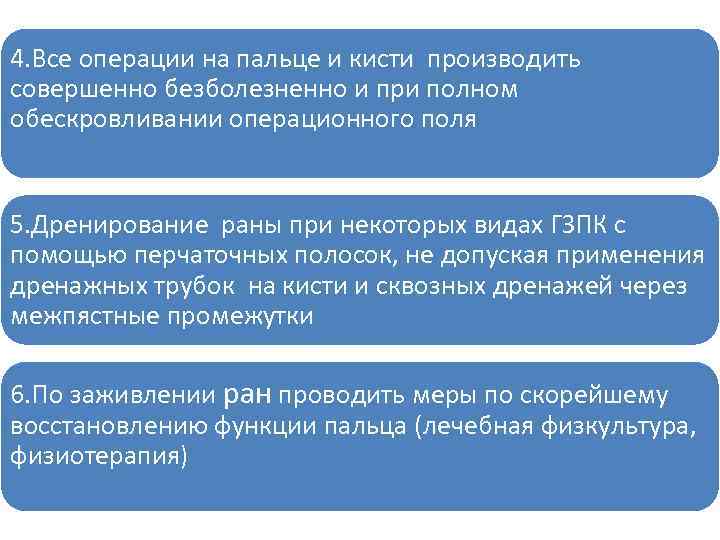 4.Все операции на пальце и кисти производить совершенно безболезненно и при полном обескровливании операционного поля

5.Дренирование раны при некоторых видах ГЗПК с помощью перчаточных полосок, не допуская применения дренажных трубок на кисти и сквозных дренажей через межпястные промежутки

6.По заживлении ран проводить меры по скорейшему восстановлению функции пальца (лечебная физкультура, физиотерапия)